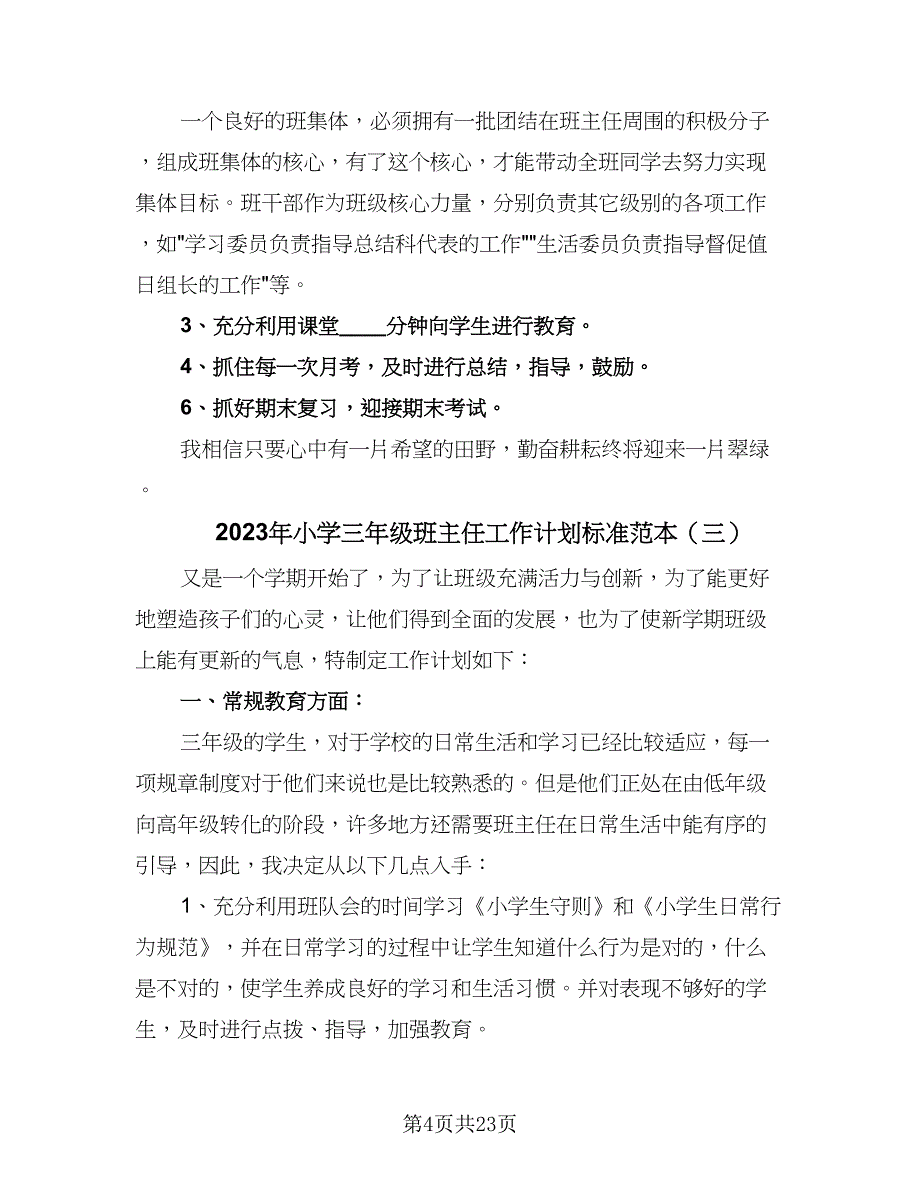 一个良好的班集体，必须拥有一批团结在班主任周围的积极分子，组成班集体的核心，有了这个核心，才能带动全班同学去努力实现集体目标。班干部作为班级核心力量，分别负责其它级别的各项工作，如"学习委员负责指导总结科代表的工作""生活委员负责指导督促值日组长的工作"等。

3、充分利用课堂____分钟向学生进行教育。

4、抓住每一次月考，及时进行总结，指导，鼓励。

6、抓好期末复习，迎接期末考试。

我相信只要心中有一片希望的田野，勤奋耕耘终将迎来一片翠绿。

2023年小学三年级班主任工作计划标准范本（三）

又是一个学期开始了，为了让班级充满活力与创新，为了能更好地塑造孩子们的心灵，让他们得到全面的发展，也为了使新学期班级上能有更新的气息，特制定工作计划如下：

一、常规教育方面：

三年级的学生，对于学校的日常生活和学习已经比较适应，每一项规章制度对于他们来说也是比较熟悉的。但是他们正处在由低年级向高年级转化的阶段，许多地方还需要班主任在日常生活中能有序的引导，因此，我决定从以下几点入手：

1、充分利用班队会的时间学习《小学生守则》和《小学生日常行为规范》，并在日常学习的过程中让学生知道什么行为是对的，什么是不对的，使学生养成良好的学习和生活习惯。并对表现不够好的学生，及时进行点拨、指导，加强教育。

第4页共23页